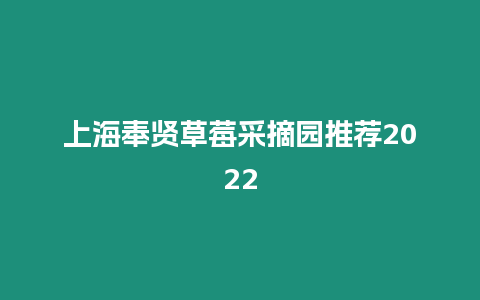 上海奉贤草莓采摘园推荐2022